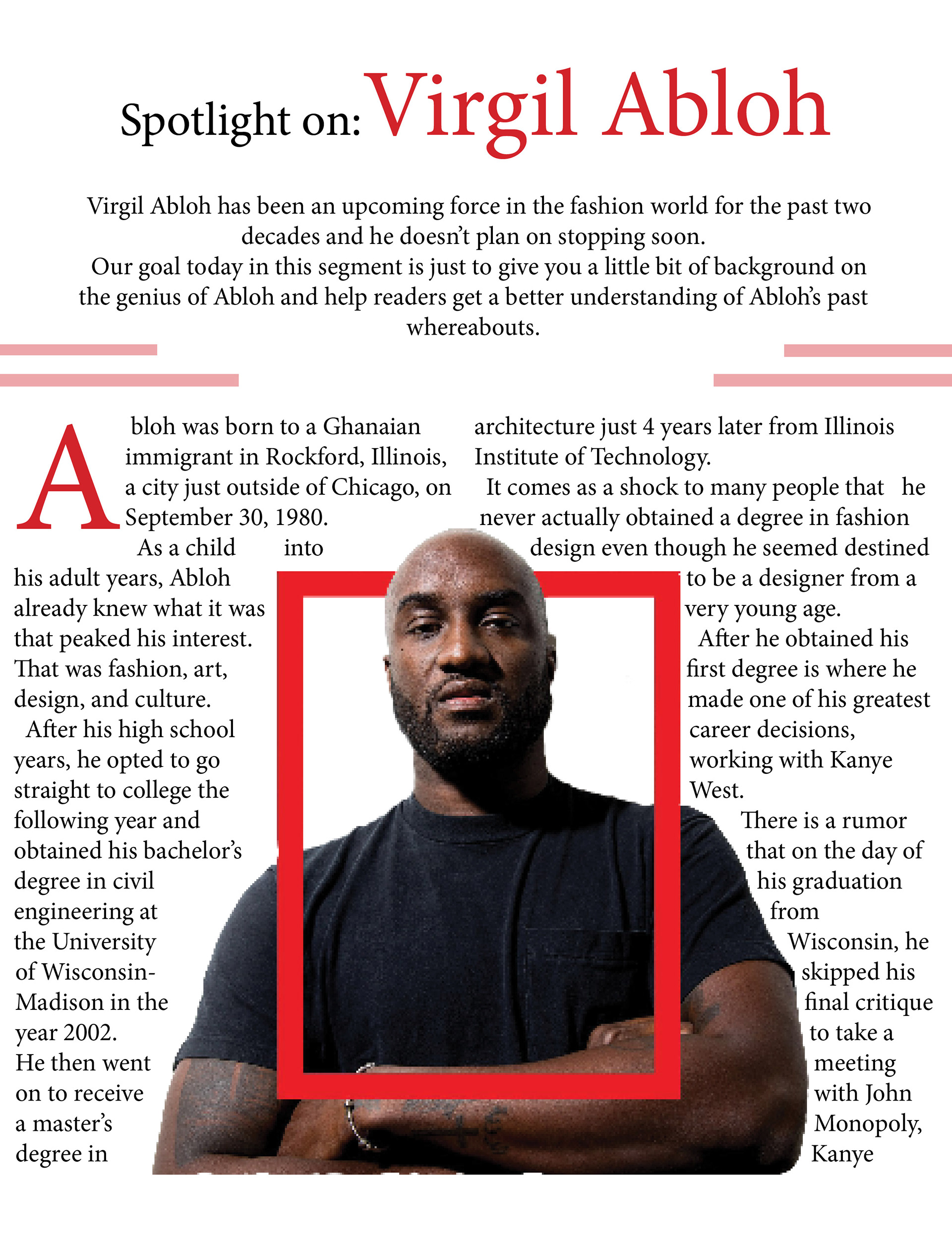 Spotlight on: Virgil Abloh

Virgil Abloh has been an upcoming force in the fashion world for the past two decades and he doesn't plan on stopping soon.
Our goal today in this segment is just to give you a little bit of background on the genius of Abloh and help readers get a better understanding of Abloh's past whereabouts.

Abloh was born to a Ghanaian immigrant in Rockford, Illinois, a city just outside of Chicago, on September 30, 1980.
As a child into his adult years, Abloh already knew what it was that peaked his interest. That was fashion, art, design, and culture.
After his high school years, he opted to go straight to college the following year and obtained his bachelor's degree in civil engineering at the University of Wisconsin-Madison in the year 2002. He then went on to receive a master's degree in architecture just 4 years later from Illinois Institute of Technology.
It comes as a shock to many people that he never actually obtained a degree in fashion design even though he seemed destined to be a designer from a very young age.
After he obtained his first degree is where he made one of his greatest career decisions, working with Kanye West.
There is a rumor that on the day of his graduation from Wisconsin, he skipped his final critique to take a meeting with John Monopoly, Kanye